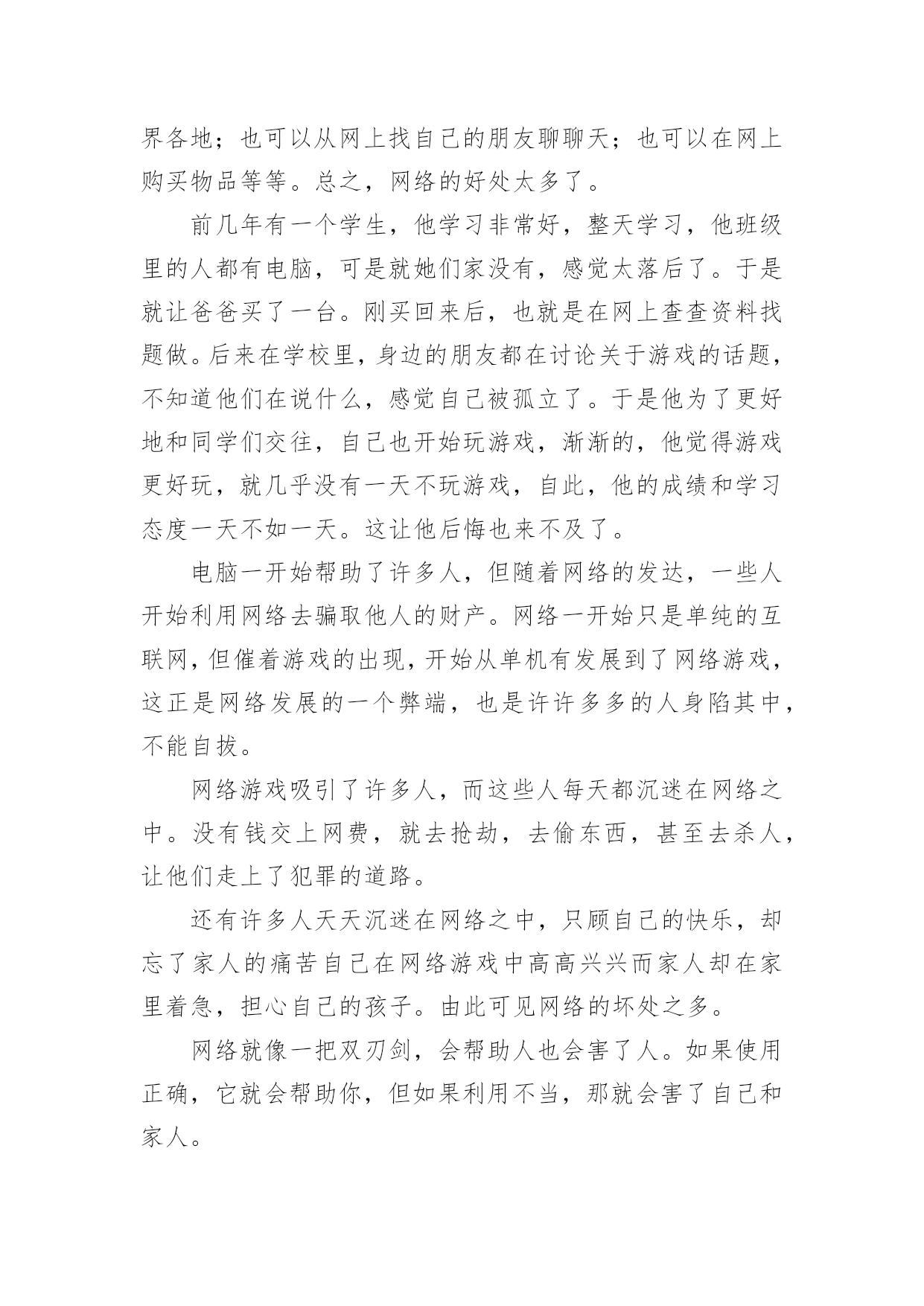 界各地；也可以从网上找自己的朋友聊聊天；也可以在网上购买物品等等。总之，网络的好处太多了。

前几年有一个学生，他学习非常好，整天学习，他班级里的人都有电脑，可是就她们家没有，感觉太落后了。于是就让爸爸买了一台。刚买回来后，也就是在网上查查资料找题做。后来在学校里，身边的朋友都在讨论关于游戏的话题，不知道他们在说什么，感觉自己被孤立了。于是他为了更好地和同学们交往，自己也开始玩游戏，渐渐的，他觉得游戏更好玩，就几乎没有一天不玩游戏，自此，他的成绩和学习态度一天不如一天。这让他后悔也来不及了。

电脑一开始帮助了许多人，但随着网络的发达，一些人开始利用网络去骗取他人的财产。网络一开始只是单纯的互联网，但催着游戏的出现，开始从单机有发展到了网络游戏，这正是网络发展的一个弊端，也是许许多多的人身陷其中，不能自拔。

网络游戏吸引了许多人，而这些人每天都沉迷在网络之中。没有钱交上网费，就去抢劫，去偷东西，甚至去杀人，让他们走上了犯罪的道路。

还有许多人天天沉迷在网络之中，只顾自己的快乐，却忘了家人的痛苦自己在网络游戏中高高兴兴而家人却在家里着急，担心自己的孩子。由此可见网络的坏处之多。

网络就像一把双刃剑，会帮助人也会害了人。如果使用正确，它就会帮助你，但如果利用不当，那就会害了自己和家人。